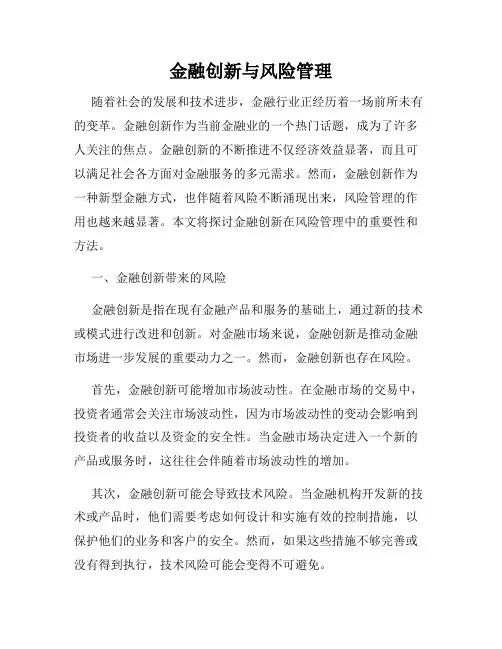 金融创新与风险管理

随着社会的发展和技术进步，金融行业正经历着一场前所未有的变革。金融创新作为当前金融业的一个热门话题，成为了许多人关注的焦点。金融创新的不断推进不仅经济效益显著，而且可以满足社会各方面对金融服务的多元需求。然而，金融创新作为一种新型金融方式，也伴随着风险不断涌现出来，风险管理的作用也越来越显著。本文将探讨金融创新在风险管理中的重要性和方法。

一、金融创新带来的风险

金融创新是指在现有金融产品和服务的基础上，通过新的技术或模式进行改进和创新。对金融市场来说，金融创新是推动金融市场进一步发展的重要动力之一。然而，金融创新也存在风险。

首先，金融创新可能增加市场波动性。在金融市场的交易中，投资者通常会关注市场波动性，因为市场波动性的变动会影响到投资者的收益以及资金的安全性。当金融市场决定进入一个新的产品或服务时，这往往会伴随着市场波动性的增加。

其次，金融创新可能会导致技术风险。当金融机构开发新的技术或产品时，他们需要考虑如何设计和实施有效的控制措施，以保护他们的业务和客户的安全。然而，如果这些措施不够完善或没有得到执行，技术风险可能会变得不可避免。